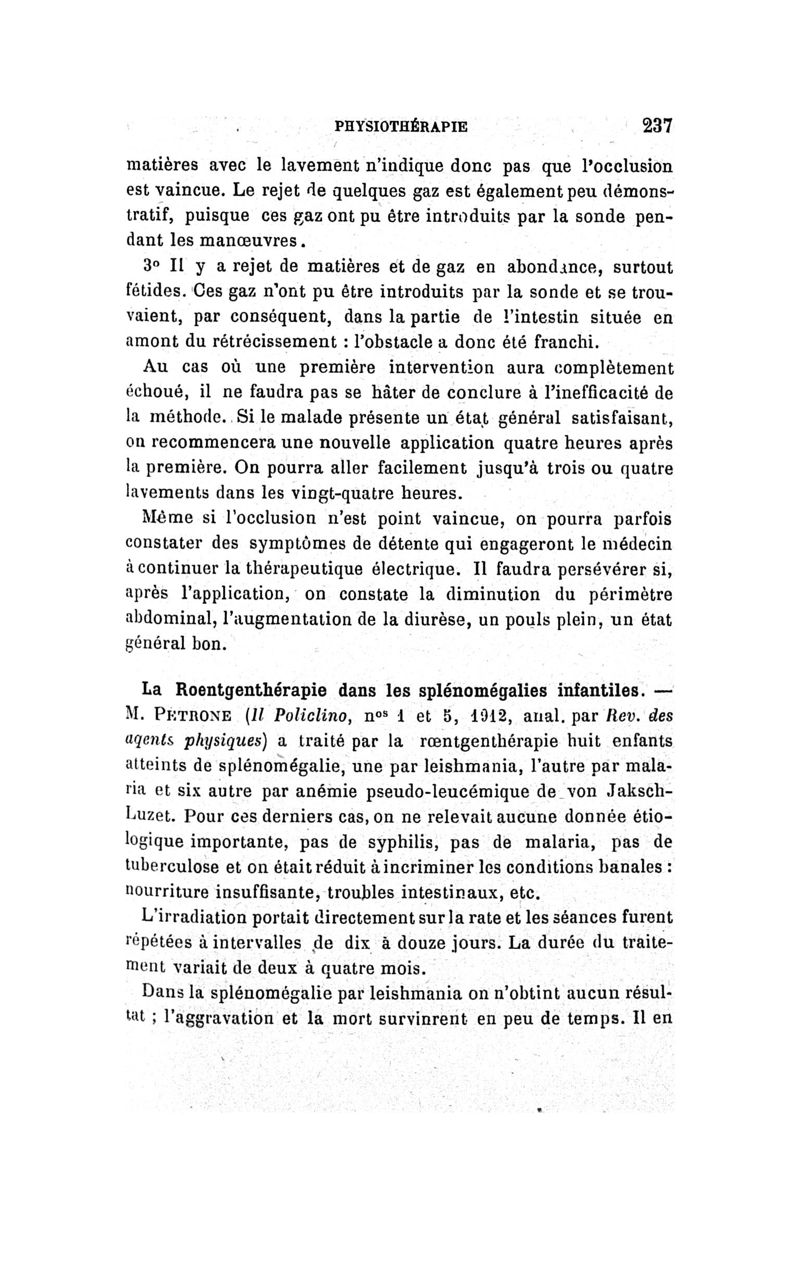 PHYSIOTHÉRAPIE 237

matières avec le lavement n'indique donc pas que l'occlusion est vaincue. Le rejet de quelques gaz est également peu démonstratif, puisque ces gaz ont pu être introduits par la sonde pendant les manœuvres.

3° Il y a rejet de matières et de gaz en abondance, surtout fétides. Ces gaz n'ont pu être introduits par la sonde et se trouvaient, par conséquent, dans la partie de l'intestin située en amont du rétrécissement : l'obstacle a donc été franchi.

Au cas où une première intervention aura complètement échoué, il ne faudra pas se hâter de conclure à l'inefficacité de la méthode. Si le malade présente un état général satisfaisant, on recommencera une nouvelle application quatre heures après la première. On pourra aller facilement jusqu'à trois ou quatre lavements dans les vingt-quatre heures.

Même si l'occlusion n'est point vaincue, on pourra parfois constater des symptômes de détente qui engageront le médecin à continuer la thérapeutique électrique. Il faudra persévérer si, après l'application, on constate la diminution du périmètre abdominal, l'augmentation de la diurèse, un pouls plein, un état général bon.

La Roentgenthérapie dans les splénomégalies infantiles. — M. PETRONE (Il Policlino, n$^{os}$ 1 et 5, 1912, anal. par Rev. des agents physiques) a traité par la rœntgenthérapie huit enfants atteints de splénomégalie, une par leishmania, l'autre par malaria et six autre par anémie pseudo-leucémique de von Jaksch-Luzet. Pour ces derniers cas, on ne relevait aucune donnée étiologique importante, pas de syphilis, pas de malaria, pas de tuberculose et on était réduit à incriminer les conditions banales : nourriture insuffisante, troubles intestinaux, etc.

L'irradiation portait directement sur la rate et les séances furent répétées à intervalles de dix à douze jours. La durée du traitement variait de deux à quatre mois.

Dans la splénomégalie par leishmania on n'obtint aucun résultat ; l'aggravation et la mort survinrent en peu de temps. Il en